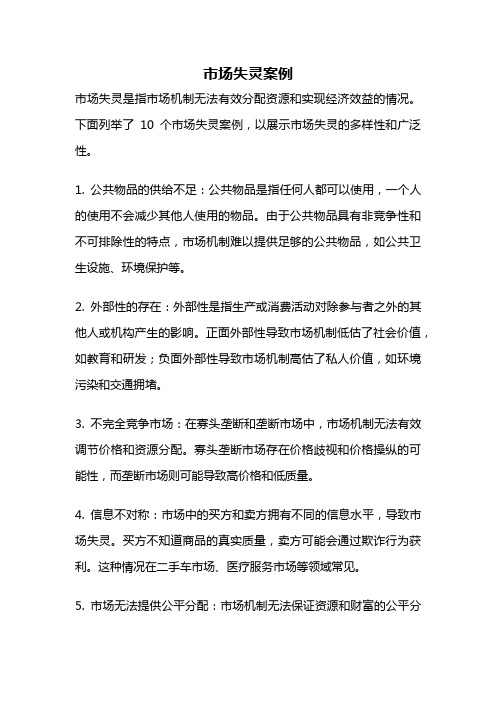 市场失灵案例

市场失灵是指市场机制无法有效分配资源和实现经济效益的情况。下面列举了 10 个市场失灵案例，以展示市场失灵的多样性和广泛性。

1. 公共物品的供给不足：公共物品是指任何人都可以使用，一个人的使用不会减少其他人使用的物品。由于公共物品具有非竞争性和不可排除性的特点，市场机制难以提供足够的公共物品，如公共卫生设施、环境保护等。

2. 外部性的存在：外部性是指生产或消费活动对除参与者之外的其他人或机构产生的影响。正面外部性导致市场机制低估了社会价值，如教育和研发；负面外部性导致市场机制高估了私人价值，如环境污染和交通拥堵。

3. 不完全竞争市场：在寡头垄断和垄断市场中，市场机制无法有效调节价格和资源分配。寡头垄断市场存在价格歧视和价格操纵的可能性，而垄断市场则可能导致高价格和低质量。

4. 信息不对称：市场中的买方和卖方拥有不同的信息水平，导致市场失灵。买方不知道商品的真实质量，卖方可能会通过欺诈行为获利。这种情况在二手车市场、医疗服务市场等领域常见。

5. 市场无法提供公平分配：市场机制无法保证资源和财富的公平分